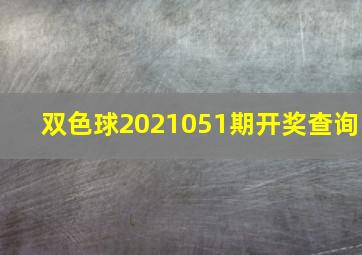 双色球2021051期开奖查询